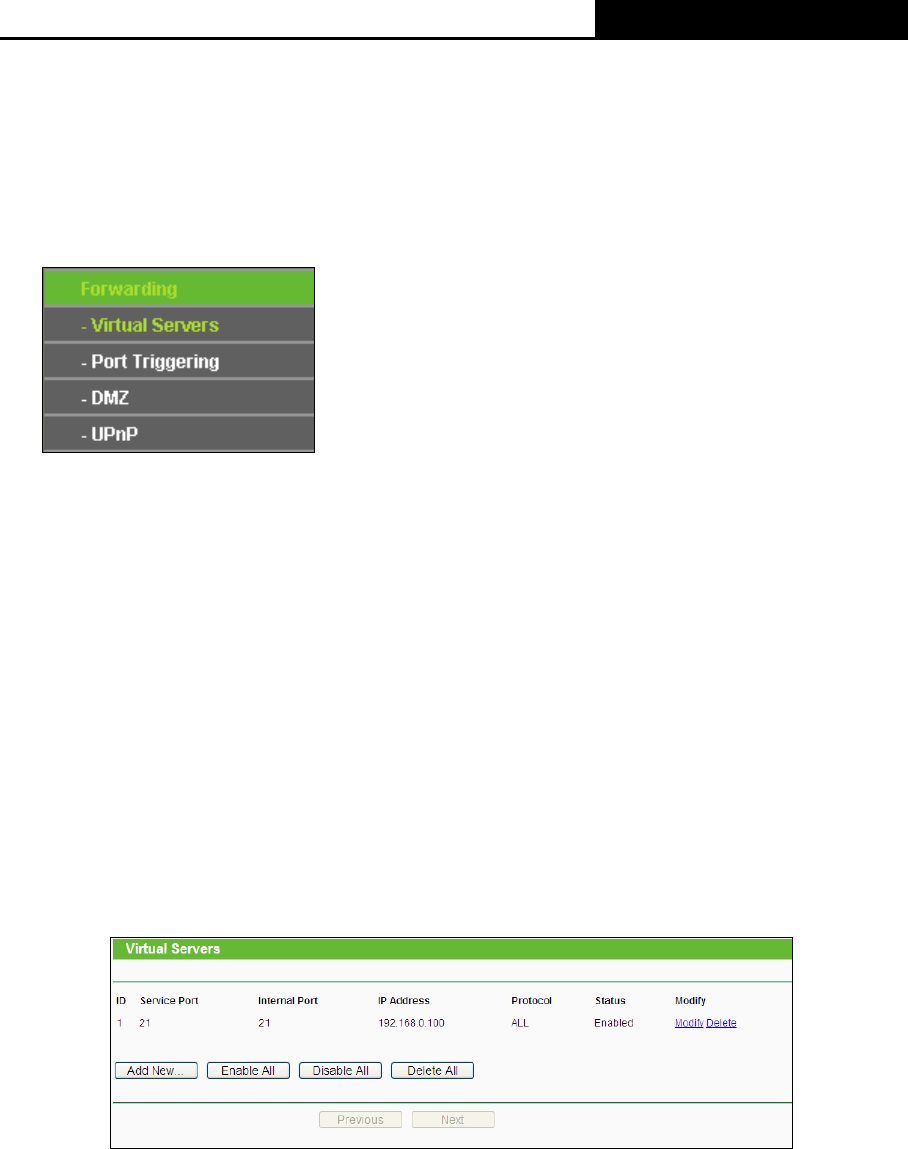 Forwarding
- Virtual Servers
- Port Triggering
- DMZ
- UPnP

Virtual Servers

| ID | Service Port | Internal Port | IP Address | Protocol | Status | Modify |
|---|---|---|---|---|---|---|
| 1 | 21 | 21 | 192.168.0.100 | ALL | Enabled | Modify Delete |

Add New... Enable All Disable All Delete All

Previous Next